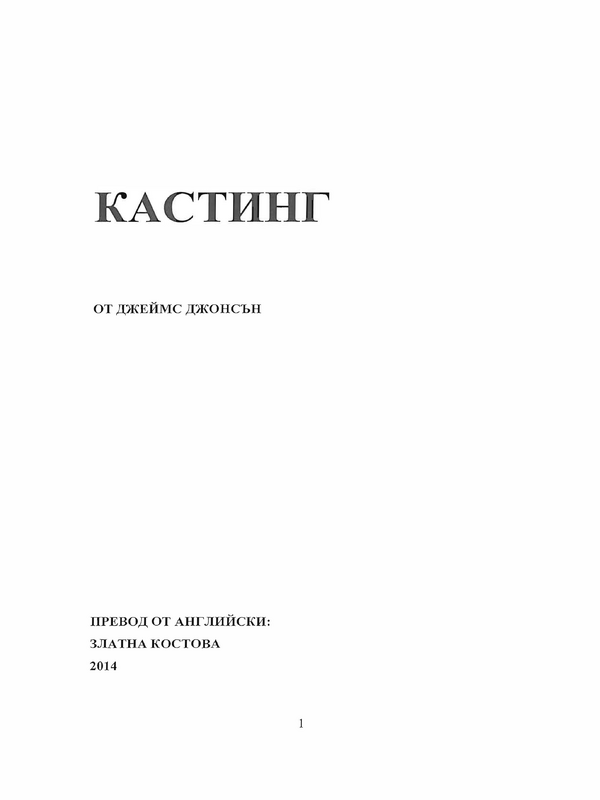 КАСТИНГ

ОТ ДЖЕЙМС ДЖОНСЪН

ПРЕВОД ОТ АНГЛИЙСКИ:
ЗЛАТНА КОСТОВА
2014

1